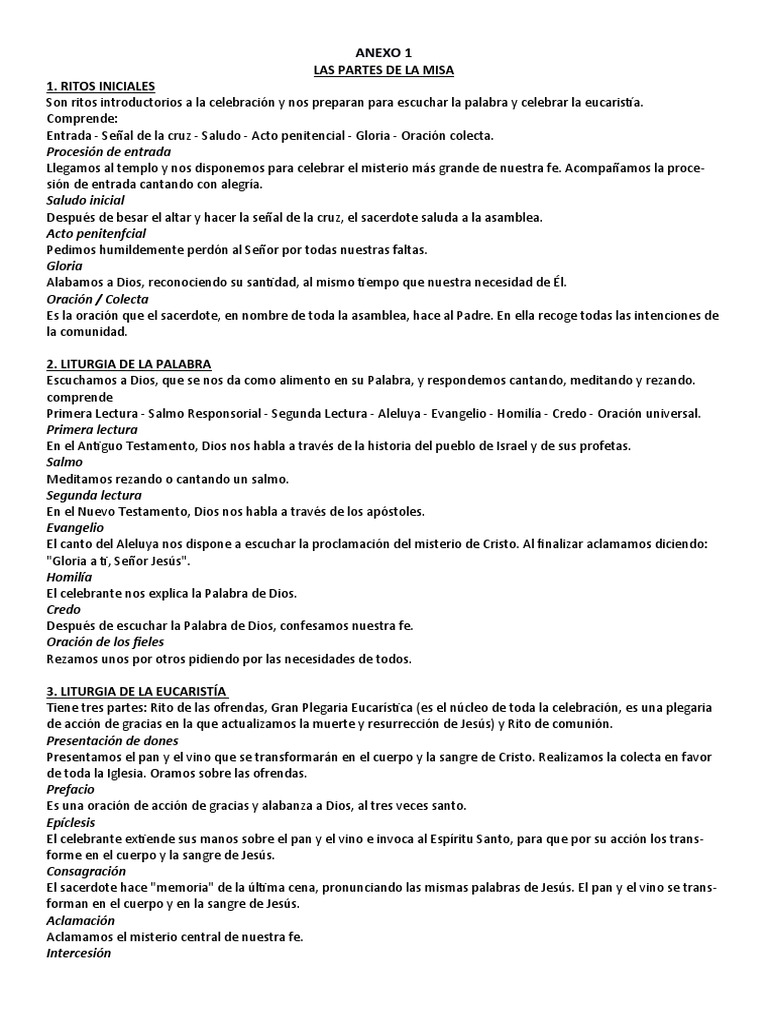 ANEXO 1
LAS PARTES DE LA MISA

1. RITOS INICIALES
Son ritos introductorios a la celebración y nos preparan para escuchar la palabra y celebrar la eucaristía.
Comprende:
Entrada - Señal de la cruz - Saludo - Acto penitencial - Gloria - Oración colecta.
Procesión de entrada
Llegamos al templo y nos disponemos para celebrar el misterio más grande de nuestra fe. Acompañamos la procesión de entrada cantando con alegría.
Saludo inicial
Después de besar el altar y hacer la señal de la cruz, el sacerdote saluda a la asamblea.
Acto penitenfcial
Pedimos humildemente perdón al Señor por todas nuestras faltas.
Gloria
Alabamos a Dios, reconociendo su santidad, al mismo tiempo que nuestra necesidad de Él.
Oración / Colecta
Es la oración que el sacerdote, en nombre de toda la asamblea, hace al Padre. En ella recoge todas las intenciones de la comunidad.

2. LITURGIA DE LA PALABRA
Escuchamos a Dios, que se nos da como alimento en su Palabra, y respondemos cantando, meditando y rezando.
comprende
Primera Lectura - Salmo Responsorial - Segunda Lectura - Aleluya - Evangelio - Homilía - Credo - Oración universal.
Primera lectura
En el Antiguo Testamento, Dios nos habla a través de la historia del pueblo de Israel y de sus profetas.
Salmo
Meditamos rezando o cantando un salmo.
Segunda lectura
En el Nuevo Testamento, Dios nos habla a través de los apóstoles.
Evangelio
El canto del Aleluya nos dispone a escuchar la proclamación del misterio de Cristo. Al finalizar aclamamos diciendo: "Gloria a ti, Señor Jesús".
Homilía
El celebrante nos explica la Palabra de Dios.
Credo
Después de escuchar la Palabra de Dios, confesamos nuestra fe.
Oración de los fieles
Rezamos unos por otros pidiendo por las necesidades de todos.

3. LITURGIA DE LA EUCARISTÍA
Tiene tres partes: Rito de las ofrendas, Gran Plegaria Eucarística (es el núcleo de toda la celebración, es una plegaria de acción de gracias en la que actualizamos la muerte y resurrección de Jesús) y Rito de comunión.
Presentación de dones
Presentamos el pan y el vino que se transformarán en el cuerpo y la sangre de Cristo. Realizamos la colecta en favor de toda la Iglesia. Oramos sobre las ofrendas.
Prefacio
Es una oración de acción de gracias y alabanza a Dios, al tres veces santo.
Epíclesis
El celebrante extiende sus manos sobre el pan y el vino e invoca al Espíritu Santo, para que por su acción los transforme en el cuerpo y la sangre de Jesús.
Consagración
El sacerdote hace "memoria" de la última cena, pronunciando las mismas palabras de Jesús. El pan y el vino se transforman en el cuerpo y en la sangre de Jesús.
Aclamación
Aclamamos el misterio central de nuestra fe.
Intercesión